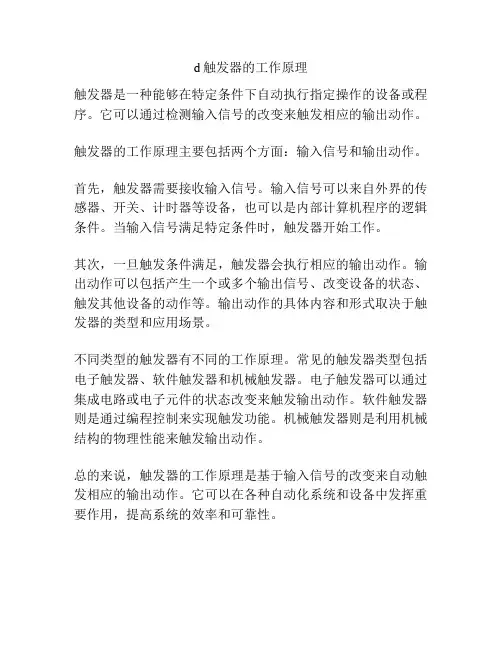 d 触发器的工作原理

触发器是一种能够在特定条件下自动执行指定操作的设备或程序。它可以通过检测输入信号的改变来触发相应的输出动作。

触发器的工作原理主要包括两个方面：输入信号和输出动作。

首先，触发器需要接收输入信号。输入信号可以来自外界的传感器、开关、计时器等设备，也可以是内部计算机程序的逻辑条件。当输入信号满足特定条件时，触发器开始工作。

其次，一旦触发条件满足，触发器会执行相应的输出动作。输出动作可以包括产生一个或多个输出信号、改变设备的状态、触发其他设备的动作等。输出动作的具体内容和形式取决于触发器的类型和应用场景。

不同类型的触发器有不同的工作原理。常见的触发器类型包括电子触发器、软件触发器和机械触发器。电子触发器可以通过集成电路或电子元件的状态改变来触发输出动作。软件触发器则是通过编程控制来实现触发功能。机械触发器则是利用机械结构的物理性能来触发输出动作。

总的来说，触发器的工作原理是基于输入信号的改变来自动触发相应的输出动作。它可以在各种自动化系统和设备中发挥重要作用，提高系统的效率和可靠性。